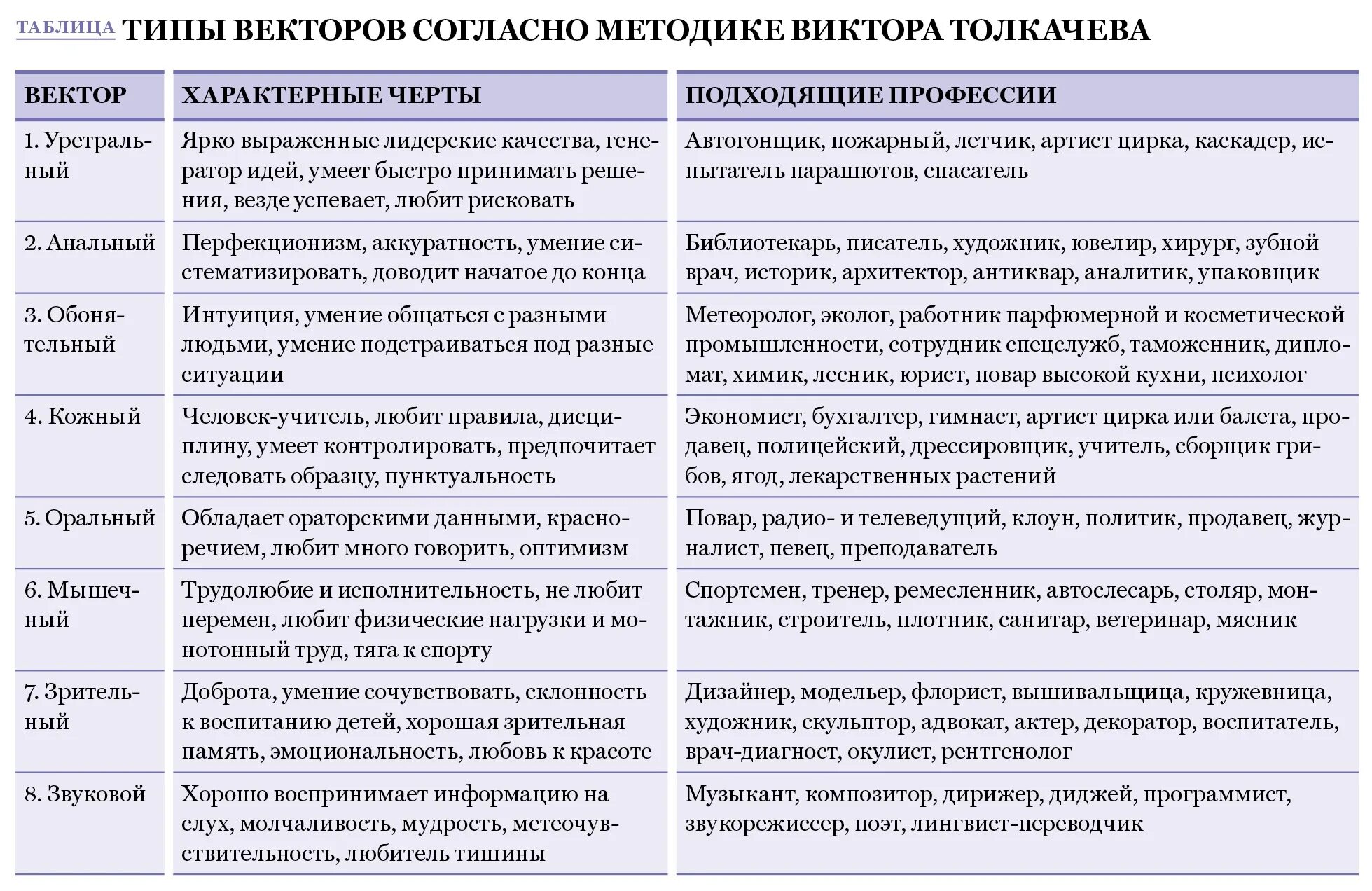 ТАБЛИЦА ТИПЫ ВЕКТОРОВ СОГЛАСНО МЕТОДИКЕ ВИКТОРА ТОЛКАЧЕВА

| ВЕКТОР | ХАРАКТЕРНЫЕ ЧЕРТЫ | ПОДХОДЯЩИЕ ПРОФЕССИИ |
|---|---|---|
| 1. Уретральный | Ярко выраженные лидерские качества, генератор идей, умеет быстро принимать решения, везде успевает, любит рисковать | Автогонщик, пожарный, летчик, артист цирка, каскадер, испытатель парашютов, спасатель |
| 2. Анальный | Перфекционизм, аккуратность, умение систематизировать, доводит начатое до конца | Библиотекарь, писатель, художник, ювелир, хирург, зубной врач, историк, архитектор, антиквар, аналитик, упаковщик |
| 3. Обонятельный | Интуиция, умение общаться с разными людьми, умение подстраиваться под разные ситуации | Метеоролог, эколог, работник парфюмерной и косметической промышленности, сотрудник спецслужб, таможенник, дипломат, химик, лесник, юрист, повар высокой кухни, психолог |
| 4. Кожный | Человек-учитель, любит правила, дисциплину, умеет контролировать, предпочитает следовать образцу, пунктуальность | Экономист, бухгалтер, гимнаст, артист цирка или балета, продавец, полицейский, дрессировщик, учитель, сборщик грибов, ягод, лекарственных растений |
| 5. Оральный | Обладает ораторскими данными, красноречием, любит много говорить, оптимизм | Повар, радио- и телеведущий, клоун, политик, продавец, журналист, певец, преподаватель |
| 6. Мышечный | Трудолюбие и исполнительность, не любит перемен, любит физические нагрузки и монотонный труд, тяга к спорту | Спортсмен, тренер, ремесленник, автослесарь, столяр, монтажник, строитель, плотник, санитар, ветеринар, мясник |
| 7. Зрительный | Доброта, умение сочувствовать, склонность к воспитанию детей, хорошая зрительная память, эмоциональность, любовь к красоте | Дизайнер, модельер, флорист, вышивальщица, кружевница, художник, скульптор, адвокат, актер, декоратор, воспитатель, врач-диагност, окулист, рентгенолог |
| 8. Звуковой | Хорошо воспринимает информацию на слух, молчаливость, мудрость, метеочувствительность, любитель тишины | Музыкант, композитор, дирижер, диджей, программист, звукорежиссер, поэт, лингвист-переводчик |